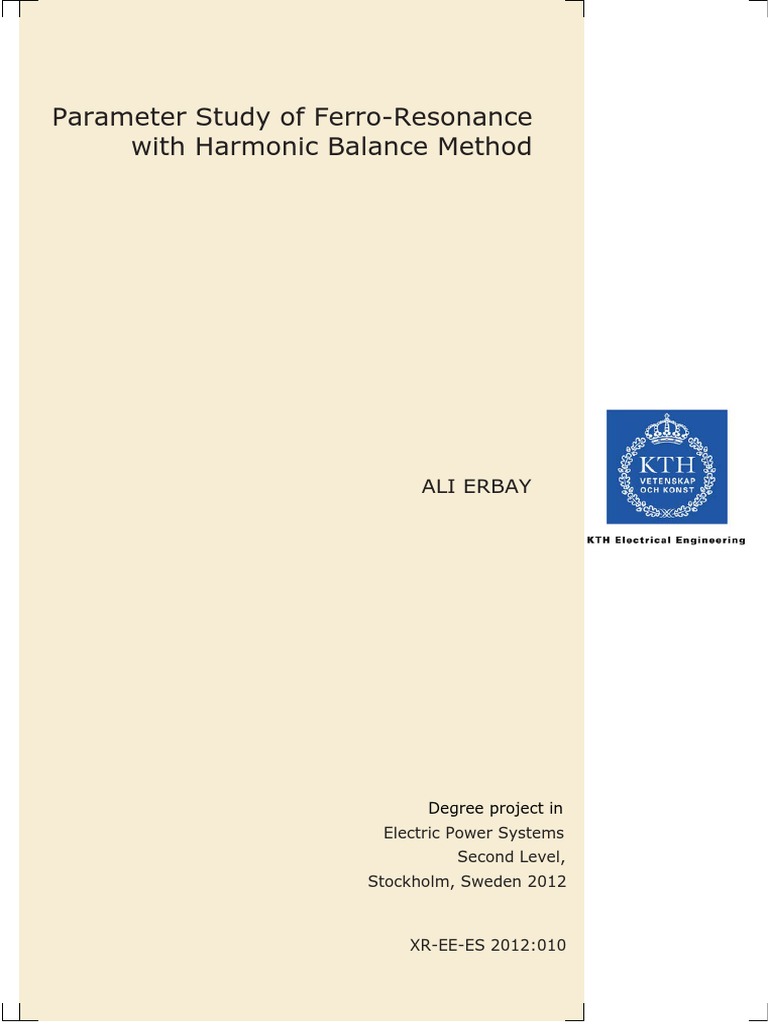 Parameter Study of Ferro-Resonance with Harmonic Balance Method

ALI ERBAY

KTH
VETENSKAP
OCH KONST

KTH Electrical Engineering

Degree project in
Electric Power Systems
Second Level,
Stockholm, Sweden 2012

XR-EE-ES 2012:010